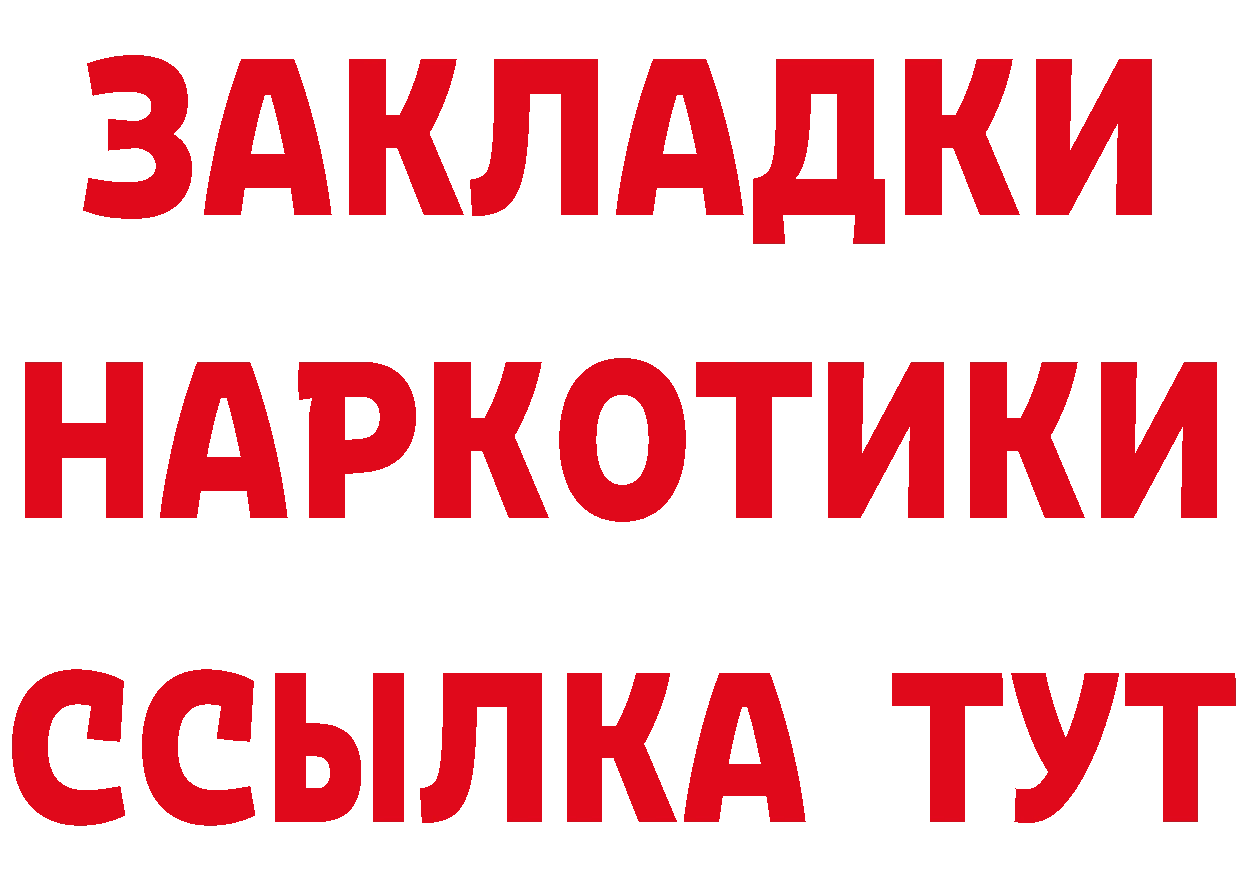 ЗАКЛАДКИ НАРКОТИКИ ССЫЛКА ТУТ